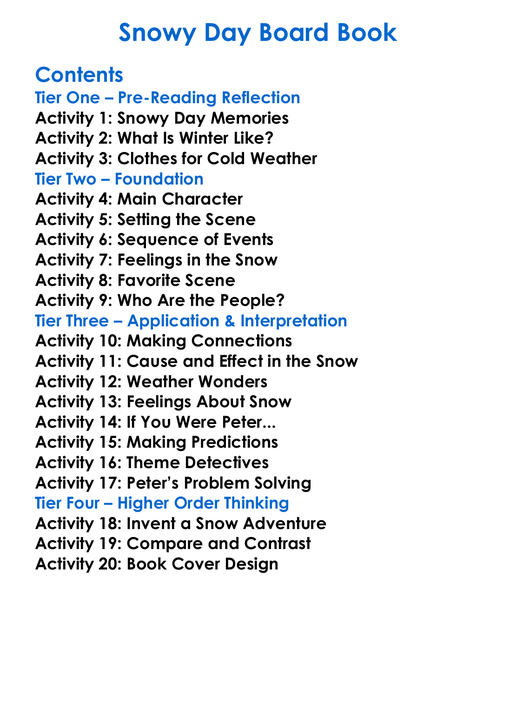 Snowy Day Board Book

Contents
Tier One – Pre-Reading Reflection
Activity 1: Snowy Day Memories
Activity 2: What Is Winter Like?
Activity 3: Clothes for Cold Weather
Tier Two – Foundation
Activity 4: Main Character
Activity 5: Setting the Scene
Activity 6: Sequence of Events
Activity 7: Feelings in the Snow
Activity 8: Favorite Scene
Activity 9: Who Are the People?
Tier Three – Application & Interpretation
Activity 10: Making Connections
Activity 11: Cause and Effect in the Snow
Activity 12: Weather Wonders
Activity 13: Feelings About Snow
Activity 14: If You Were Peter...
Activity 15: Making Predictions
Activity 16: Theme Detectives
Activity 17: Peter's Problem Solving
Tier Four – Higher Order Thinking
Activity 18: Invent a Snow Adventure
Activity 19: Compare and Contrast
Activity 20: Book Cover Design